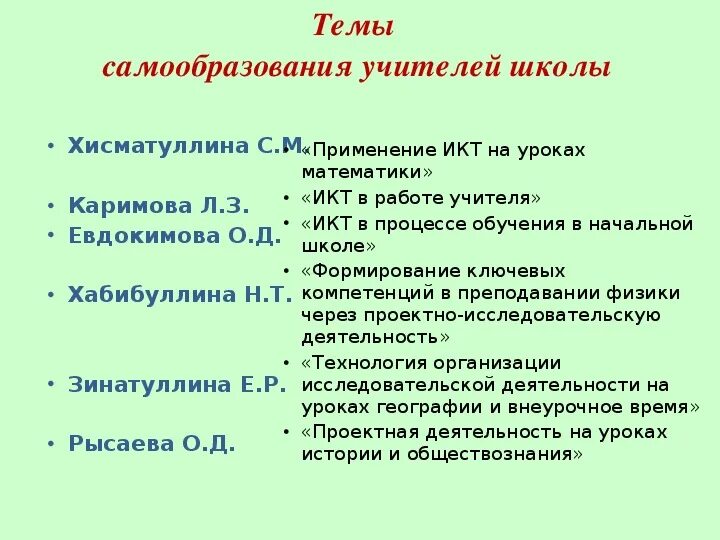 Темы
самообразования учителей школы

• Хисматуллина С.М.
• Каримова Л.З.
• Евдокимова О.Д.
• Хабибуллина Н.Т.
• Зинатуллина Е.Р.
• Рысаева О.Д.

• «Применение ИКТ на уроках математики»
• «ИКТ в работе учителя»
• «ИКТ в процессе обучения в начальной школе»
• «Формирование ключевых компетенций в преподавании физики через проектно-исследовательскую деятельность»
• «Технология организации исследовательской деятельности на уроках географии и внеурочное время»
• «Проектная деятельность на уроках истории и обществознания»